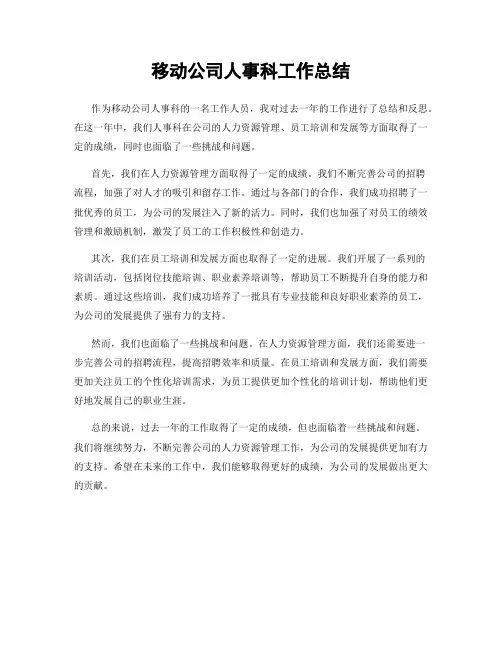 移动公司人事科工作总结

作为移动公司人事科的一名工作人员，我对过去一年的工作进行了总结和反思。在这一年中，我们人事科在公司的人力资源管理、员工培训和发展等方面取得了一定的成绩，同时也面临了一些挑战和问题。

首先，我们在人力资源管理方面取得了一定的成绩。我们不断完善公司的招聘流程，加强了对人才的吸引和留存工作。通过与各部门的合作，我们成功招聘了一批优秀的员工，为公司的发展注入了新的活力。同时，我们也加强了对员工的绩效管理和激励机制，激发了员工的工作积极性和创造力。

其次，我们在员工培训和发展方面也取得了一定的进展。我们开展了一系列的培训活动，包括岗位技能培训、职业素养培训等，帮助员工不断提升自身的能力和素质。通过这些培训，我们成功培养了一批具有专业技能和良好职业素养的员工，为公司的发展提供了强有力的支持。

然而，我们也面临了一些挑战和问题。在人力资源管理方面，我们还需要进一步完善公司的招聘流程，提高招聘效率和质量。在员工培训和发展方面，我们需要更加关注员工的个性化培训需求，为员工提供更加个性化的培训计划，帮助他们更好地发展自己的职业生涯。

总的来说，过去一年的工作取得了一定的成绩，但也面临着一些挑战和问题。我们将继续努力，不断完善公司的人力资源管理工作，为公司的发展提供更加有力的支持。希望在未来的工作中，我们能够取得更好的成绩，为公司的发展做出更大的贡献。